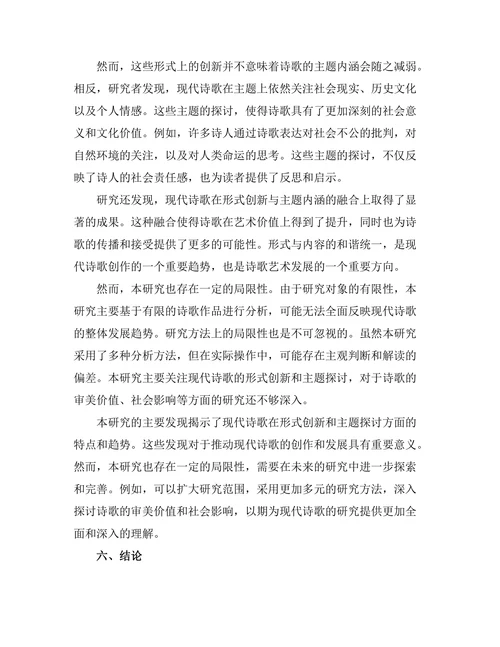 然而，这些形式上的创新并不意味着诗歌的主题内涵会随之减弱。相反，研究者发现，现代诗歌在主题上依然关注社会现实、历史文化以及个人情感。这些主题的探讨，使得诗歌具有了更加深刻的社会意义和文化价值。例如，许多诗人通过诗歌表达对社会不公的批判，对自然环境的关注，以及对人类命运的思考。这些主题的探讨，不仅反映了诗人的社会责任感，也为读者提供了反思和启示。

研究还发现，现代诗歌在形式创新与主题内涵的融合上取得了显著的成果。这种融合使得诗歌在艺术价值上得到了提升，同时也为诗歌的传播和接受提供了更多的可能性。形式与内容的和谐统一，是现代诗歌创作的一个重要趋势，也是诗歌艺术发展的一个重要方向。

然而，本研究也存在一定的局限性。由于研究对象的有限性，本研究主要基于有限的诗歌作品进行分析，可能无法全面反映现代诗歌的整体发展趋势。研究方法上的局限性也是不可忽视的。虽然本研究采用了多种分析方法，但在实际操作中，可能存在主观判断和解读的偏差。本研究主要关注现代诗歌的形式创新和主题探讨，对于诗歌的审美价值、社会影响等方面的研究还不够深入。

本研究的主要发现揭示了现代诗歌在形式创新和主题探讨方面的特点和趋势。这些发现对于推动现代诗歌的创作和发展具有重要意义。然而，本研究也存在一定的局限性，需要在未来的研究中进一步探索和完善。例如，可以扩大研究范围，采用更加多元的研究方法，深入探讨诗歌的审美价值和社会影响，以期为现代诗歌的研究提供更加全面和深入的理解。

六、结论